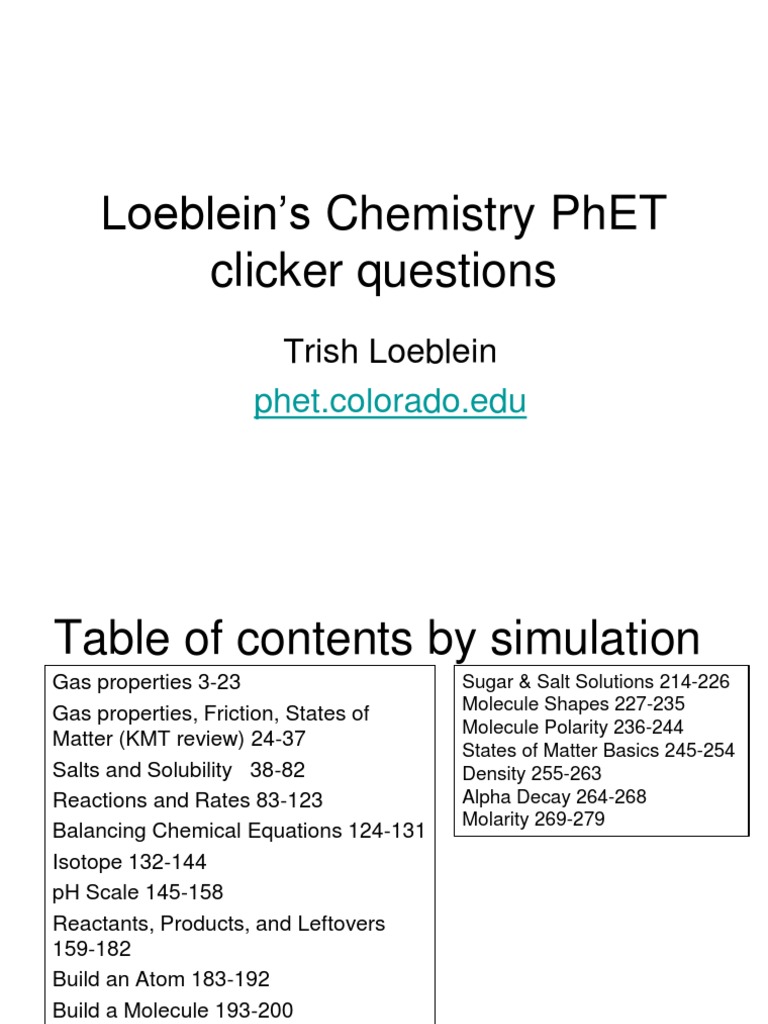 Loeblein's Chemistry PhET clicker questions

Trish Loeblein

phet.colorado.edu

Table of contents by simulation

Gas properties 3-23

Gas properties, Friction, States of Matter (KMT review) 24-37

Salts and Solubility 38-82

Reactions and Rates 83-123

Balancing Chemical Equations 124-131

Isotope 132-144

pH Scale 145-158

Reactants, Products, and Leftovers 159-182

Build an Atom 183-192

Build a Molecule 193-200

Sugar & Salt Solutions 214-226
Molecule Shapes 227-235
Molecule Polarity 236-244
States of Matter Basics 245-254
Density 255-263
Alpha Decay 264-268
Molarity 269-279